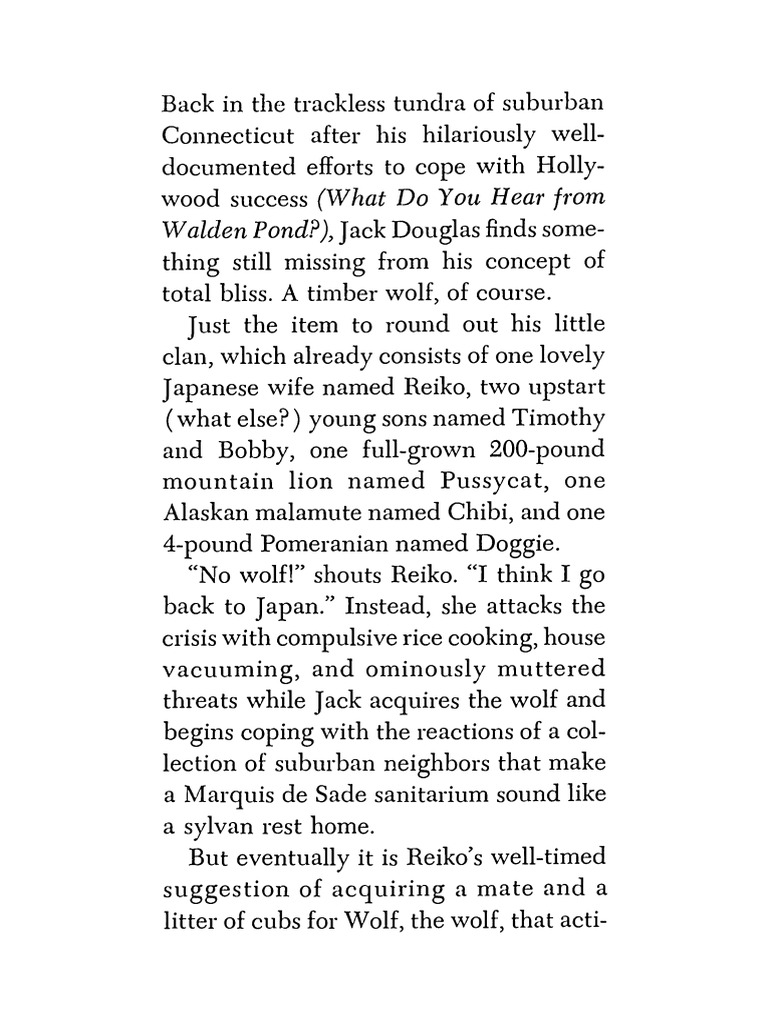 Back in the trackless tundra of suburban Connecticut after his hilariously well-documented efforts to cope with Hollywood success (What Do You Hear from Walden Pond?), Jack Douglas finds something still missing from his concept of total bliss. A timber wolf, of course.

Just the item to round out his little clan, which already consists of one lovely Japanese wife named Reiko, two upstart (what else?) young sons named Timothy and Bobby, one full-grown 200-pound mountain lion named Pussycat, one Alaskan malamute named Chibi, and one 4-pound Pomeranian named Doggie.

"No wolf!" shouts Reiko. "I think I go back to Japan." Instead, she attacks the crisis with compulsive rice cooking, house vacuuming, and ominously muttered threats while Jack acquires the wolf and begins coping with the reactions of a collection of suburban neighbors that make a Marquis de Sade sanitarium sound like a sylvan rest home.

But eventually it is Reiko's well-timed suggestion of acquiring a mate and a litter of cubs for Wolf, the wolf, that acti-